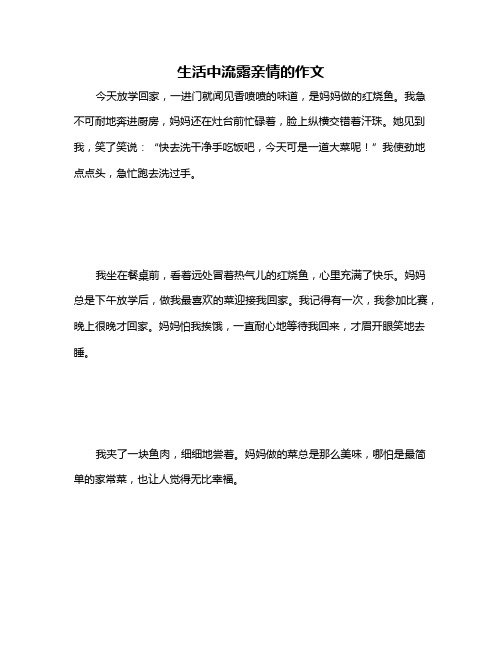 生活中流露亲情的作文

今天放学回家，一进门就闻见香喷喷的味道，是妈妈做的红烧鱼。我急不可耐地奔进厨房，妈妈还在灶台前忙碌着，脸上纵横交错着汗珠。她见到我，笑了笑说：“快去洗干净手吃饭吧，今天可是一道大菜呢！”我使劲地点点头，急忙跑去洗过手。

我坐在餐桌前，看着远处冒着热气儿的红烧鱼，心里充满了快乐。妈妈总是下午放学后，做我最喜欢的菜迎接我回家。我记得有一次，我参加比赛，晚上很晚才回家。妈妈怕我挨饿，一直耐心地等待我回来，才眉开眼笑地去睡。

我夹了一块鱼肉，细细地尝着。妈妈做的菜总是那么美味，哪怕是最简单的家常菜，也让人觉得无比幸福。